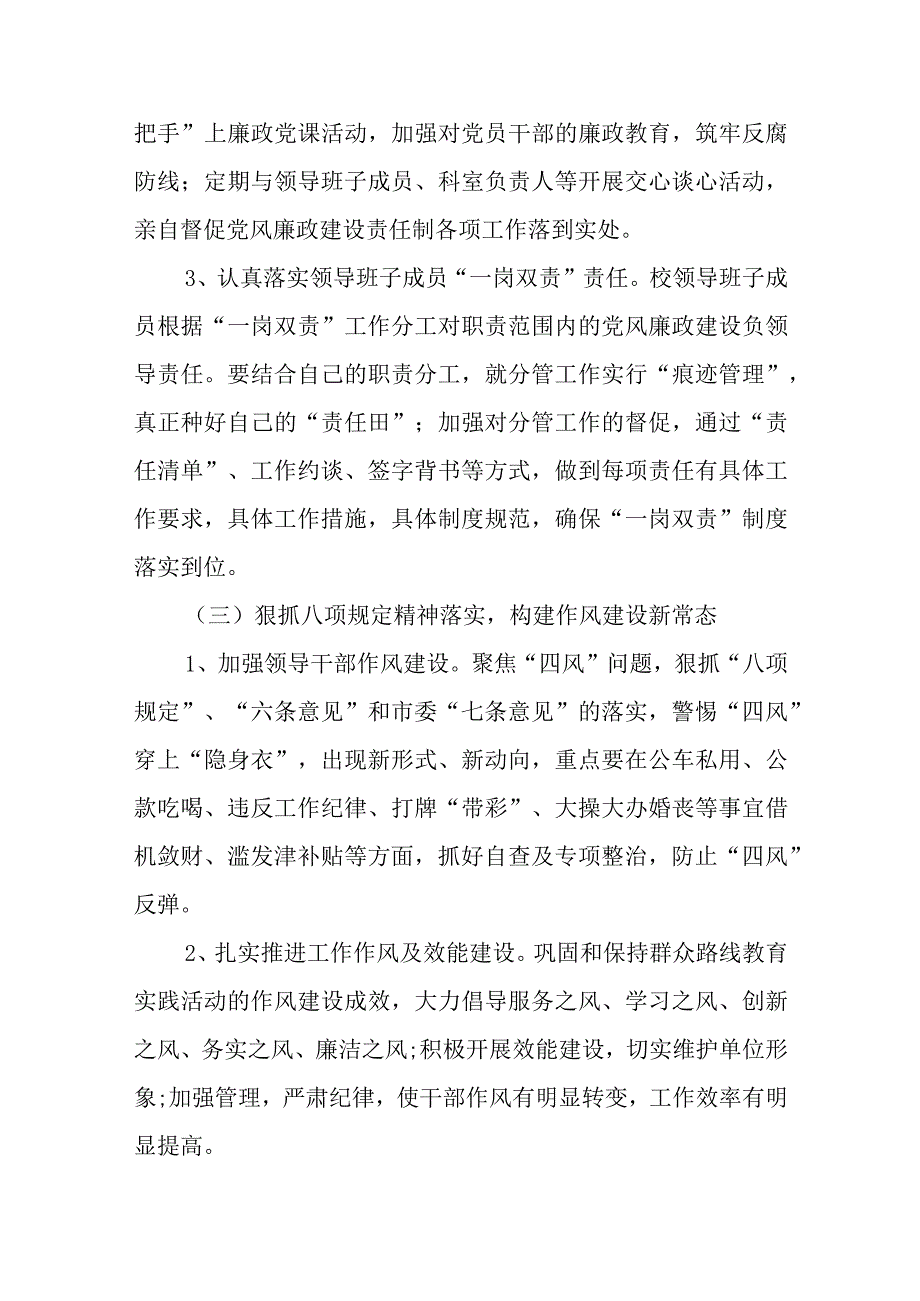 把手”上廉政党课活动，加强对党员干部的廉政教育，筑牢反腐防线；定期与领导班子成员、科室负责人等开展交心谈心活动，亲自督促党风廉政建设责任制各项工作落到实处。

3、认真落实领导班子成员“一岗双责”责任。校领导班子成员根据“一岗双责”工作分工对职责范围内的党风廉政建设负领导责任。要结合自己的职责分工，就分管工作实行“痕迹管理”，真正种好自己的“责任田”；加强对分管工作的督促，通过“责任清单”、工作约谈、签字背书等方式，做到每项责任有具体工作要求，具体工作措施，具体制度规范，确保“一岗双责”制度落实到位。

（三）狠抓八项规定精神落实，构建作风建设新常态

1、加强领导干部作风建设。聚焦“四风”问题，狠抓“八项规定”、“六条意见”和市委“七条意见”的落实，警惕“四风”穿上“隐身衣”，出现新形式、新动向，重点要在公车私用、公款吃喝、违反工作纪律、打牌“带彩”、大操大办婚丧等事宜借机敛财、滥发津补贴等方面，抓好自查及专项整治，防止“四风”反弹。

2、扎实推进工作作风及效能建设。巩固和保持群众路线教育实践活动的作风建设成效，大力倡导服务之风、学习之风、创新之风、务实之风、廉洁之风;积极开展效能建设，切实维护单位形象;加强管理，严肃纪律，使干部作风有明显转变，工作效率有明显提高。